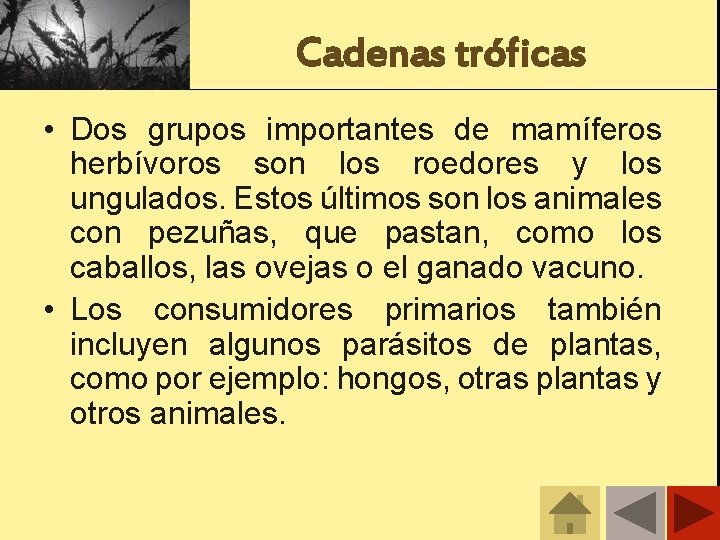 Cadenas tróficas

• Dos grupos importantes de mamíferos herbívoros son los roedores y los ungulados. Estos últimos son los animales con pezuñas, que pastan, como los caballos, las ovejas o el ganado vacuno.

• Los consumidores primarios también incluyen algunos parásitos de plantas, como por ejemplo: hongos, otras plantas y otros animales.